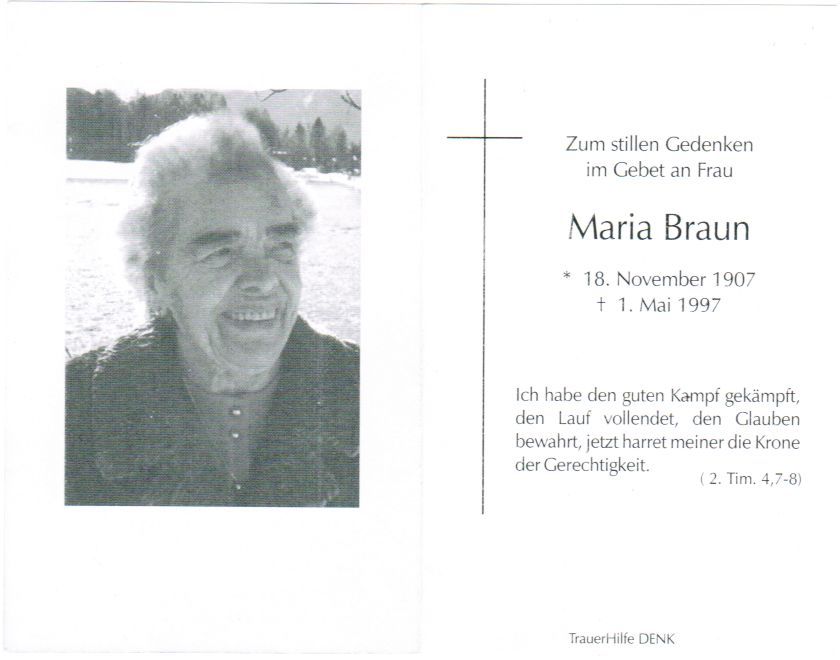 Zum stillen Gedenken
im Gebet an Frau

Maria Braun

* 18. November 1907
† 1. Mai 1997

Ich habe den guten Kampf gekämpft, den Lauf vollendet, den Glauben bewahrt, jetzt harret meiner die Krone der Gerechtigkeit.
( 2. Tim. 4,7-8)

TrauerHilfe DENK